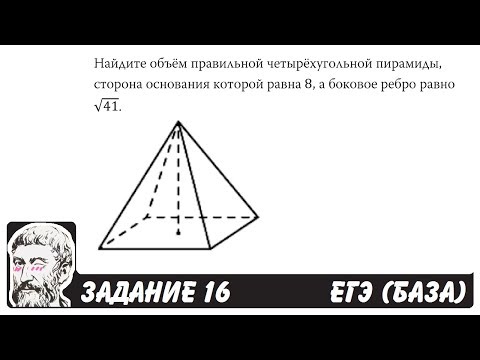 Найдите объём правильной четырёхугольной пирамиды, сторона основания которой равна 8, а боковое ребро равно $\sqrt{41}$.

ЗАДАНИЕ 16

ЕГЭ (БАЗА)